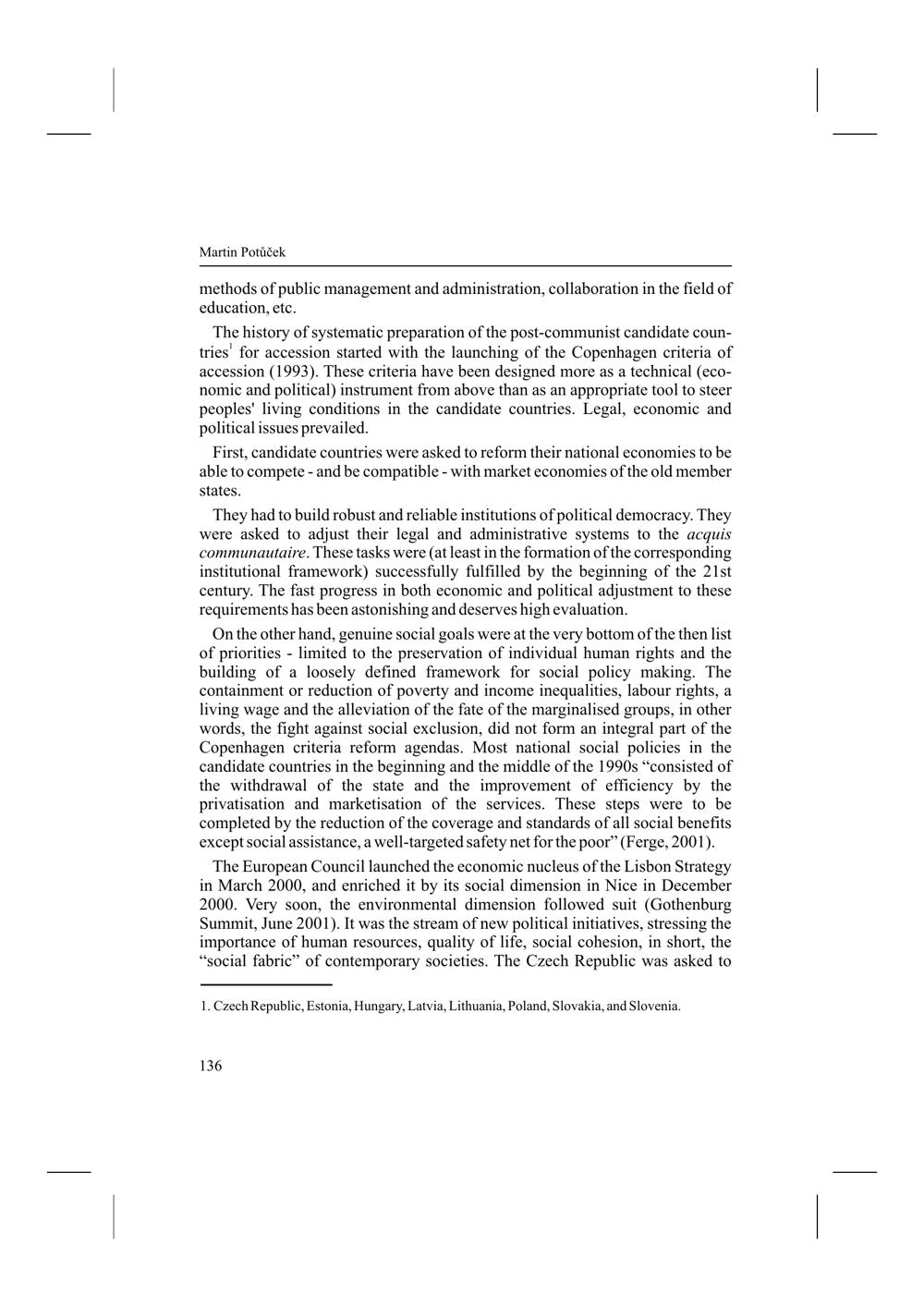 Martin Potůček

methods of public management and administration, collaboration in the field of education, etc.

The history of systematic preparation of the post-communist candidate countries$^1$ for accession started with the launching of the Copenhagen criteria of accession (1993). These criteria have been designed more as a technical (economic and political) instrument from above than as an appropriate tool to steer peoples' living conditions in the candidate countries. Legal, economic and political issues prevailed.

First, candidate countries were asked to reform their national economies to be able to compete - and be compatible - with market economies of the old member states.

They had to build robust and reliable institutions of political democracy. They were asked to adjust their legal and administrative systems to the acquis communautaire. These tasks were (at least in the formation of the corresponding institutional framework) successfully fulfilled by the beginning of the 21st century. The fast progress in both economic and political adjustment to these requirements has been astonishing and deserves high evaluation.

On the other hand, genuine social goals were at the very bottom of the then list of priorities - limited to the preservation of individual human rights and the building of a loosely defined framework for social policy making. The containment or reduction of poverty and income inequalities, labour rights, a living wage and the alleviation of the fate of the marginalised groups, in other words, the fight against social exclusion, did not form an integral part of the Copenhagen criteria reform agendas. Most national social policies in the candidate countries in the beginning and the middle of the 1990s “consisted of the withdrawal of the state and the improvement of efficiency by the privatisation and marketisation of the services. These steps were to be completed by the reduction of the coverage and standards of all social benefits except social assistance, a well-targeted safety net for the poor” (Ferge, 2001).

The European Council launched the economic nucleus of the Lisbon Strategy in March 2000, and enriched it by its social dimension in Nice in December 2000. Very soon, the environmental dimension followed suit (Gothenburg Summit, June 2001). It was the stream of new political initiatives, stressing the importance of human resources, quality of life, social cohesion, in short, the “social fabric” of contemporary societies. The Czech Republic was asked to

1. Czech Republic, Estonia, Hungary, Latvia, Lithuania, Poland, Slovakia, and Slovenia.

136